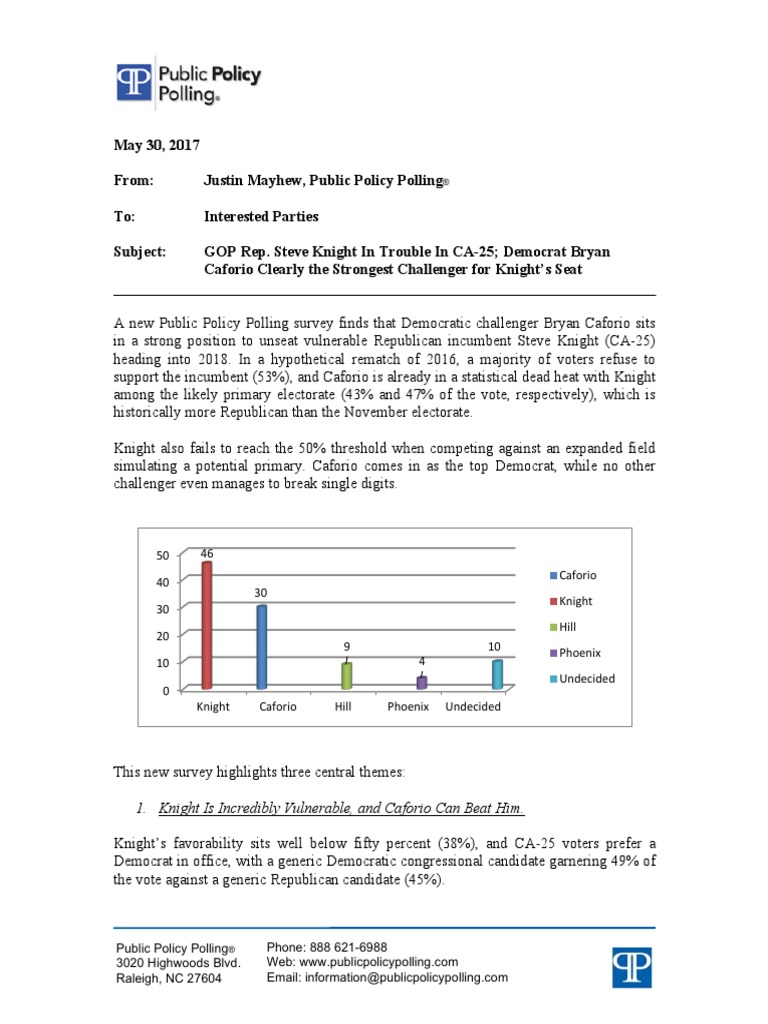 Public Policy Polling®

May 30, 2017

From: Justin Mayhew, Public Policy Polling®

To: Interested Parties

Subject: GOP Rep. Steve Knight In Trouble In CA-25; Democrat Bryan Caforio Clearly the Strongest Challenger for Knight's Seat

A new Public Policy Polling survey finds that Democratic challenger Bryan Caforio sits in a strong position to unseat vulnerable Republican incumbent Steve Knight (CA-25) heading into 2018. In a hypothetical rematch of 2016, a majority of voters refuse to support the incumbent (53%), and Caforio is already in a statistical dead heat with Knight among the likely primary electorate (43% and 47% of the vote, respectively), which is historically more Republican than the November electorate.

Knight also fails to reach the 50% threshold when competing against an expanded field simulating a potential primary. Caforio comes in as the top Democrat, while no other challenger even manages to break single digits.

50
40
30
20
10
0
46
30
9
4
10
Knight Caforio Hill Phoenix Undecided
Caforio
Knight
Hill
Phoenix
Undecided

This new survey highlights three central themes:

1. Knight Is Incredibly Vulnerable, and Caforio Can Beat Him.

Knight's favorability sits well below fifty percent (38%), and CA-25 voters prefer a Democrat in office, with a generic Democratic congressional candidate garnering 49% of the vote against a generic Republican candidate (45%).

Public Policy Polling®
3020 Highwoods Blvd.
Raleigh, NC 27604

Phone: 888 621-6988
Web: www.publicpolicypolling.com
Email: information@publicpolicypolling.com